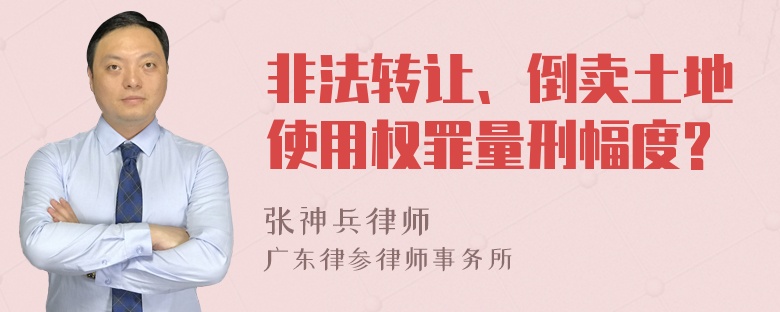 非法转让、倒卖土地使用权罪量刑幅度？

张神兵律师

广东律参律师事务所